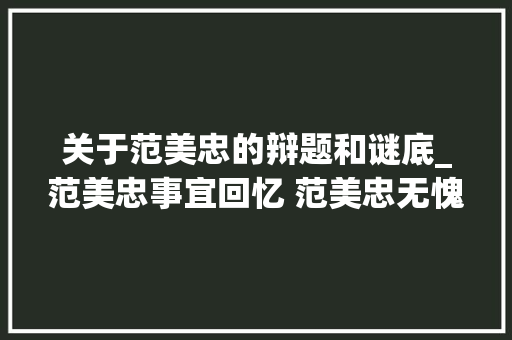 关于范美忠的辩题和谜底_范美忠事宜回忆 范美忠无愧